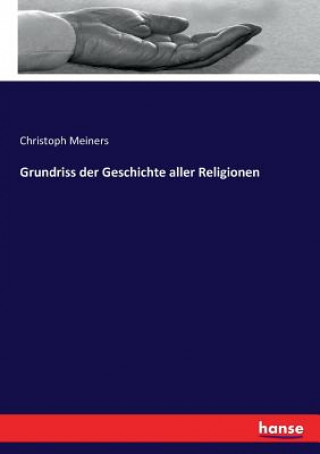 Christoph Meiners

Grundriss der Geschichte aller Religionen

hanse